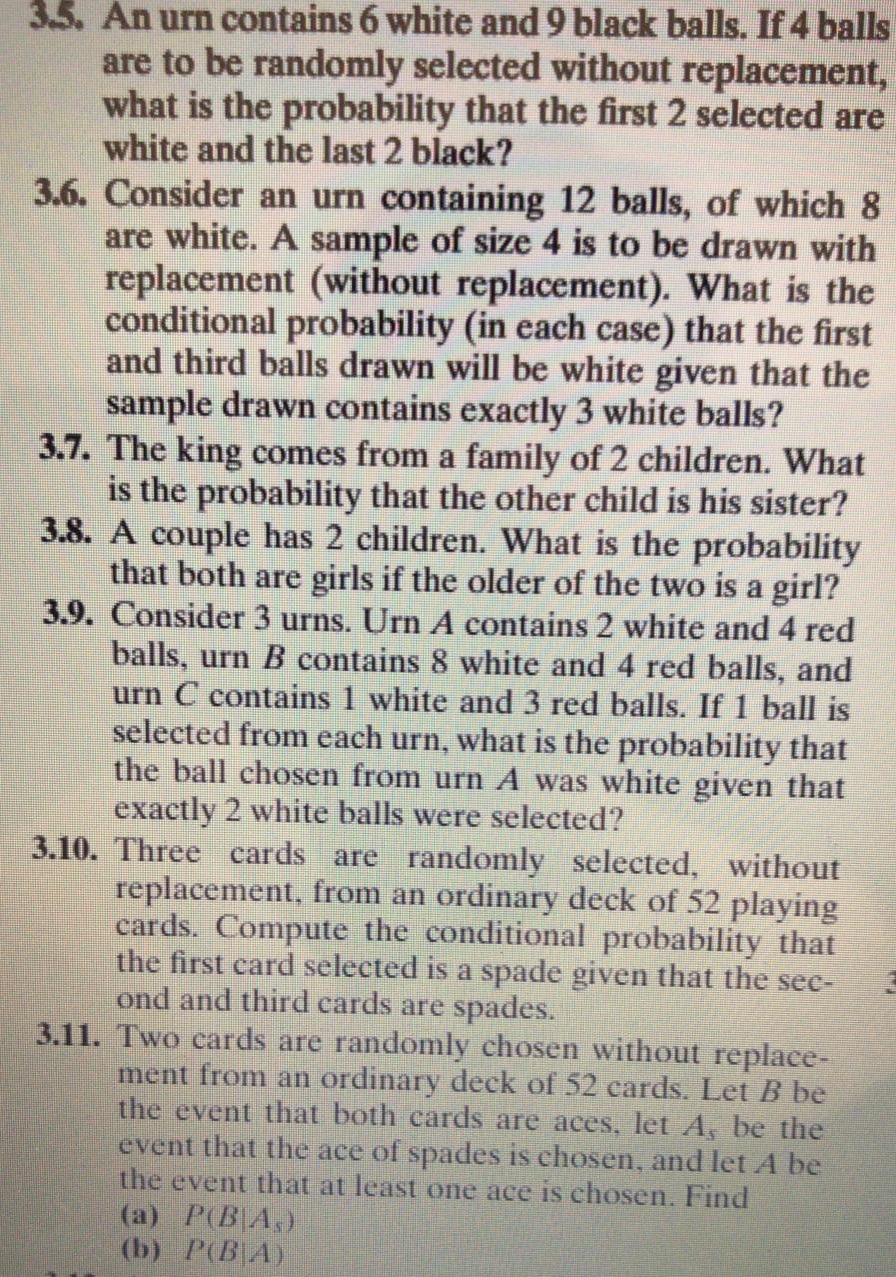 3.5. An urn contains 6 white and 9 black balls. If 4 balls are to be randomly selected without replacement, what is the probability that the first 2 selected are white and the last 2 black?

3.6. Consider an urn containing 12 balls, of which 8 are white. A sample of size 4 is to be drawn with replacement (without replacement). What is the conditional probability (in each case) that the first and third balls drawn will be white given that the sample drawn contains exactly 3 white balls?

3.7. The king comes from a family of 2 children. What is the probability that the other child is his sister?

3.8. A couple has 2 children. What is the probability that both are girls if the older of the two is a girl?

3.9. Consider 3 urns. Urn $A$ contains 2 white and 4 red balls, urn $B$ contains 8 white and 4 red balls, and urn $C$ contains 1 white and 3 red balls. If 1 ball is selected from each urn, what is the probability that the ball chosen from urn $A$ was white given that exactly 2 white balls were selected?

3.10. Three cards are randomly selected, without replacement, from an ordinary deck of 52 playing cards. Compute the conditional probability that the first card selected is a spade given that the second and third cards are spades.

3.11. Two cards are randomly chosen without replacement from an ordinary deck of 52 cards. Let $B$ be the event that both cards are aces, let $A_s$ be the event that the ace of spades is chosen, and let $A$ be the event that at least one ace is chosen. Find
(a) $P(B|A_s)$
(b) $P(B|A)$